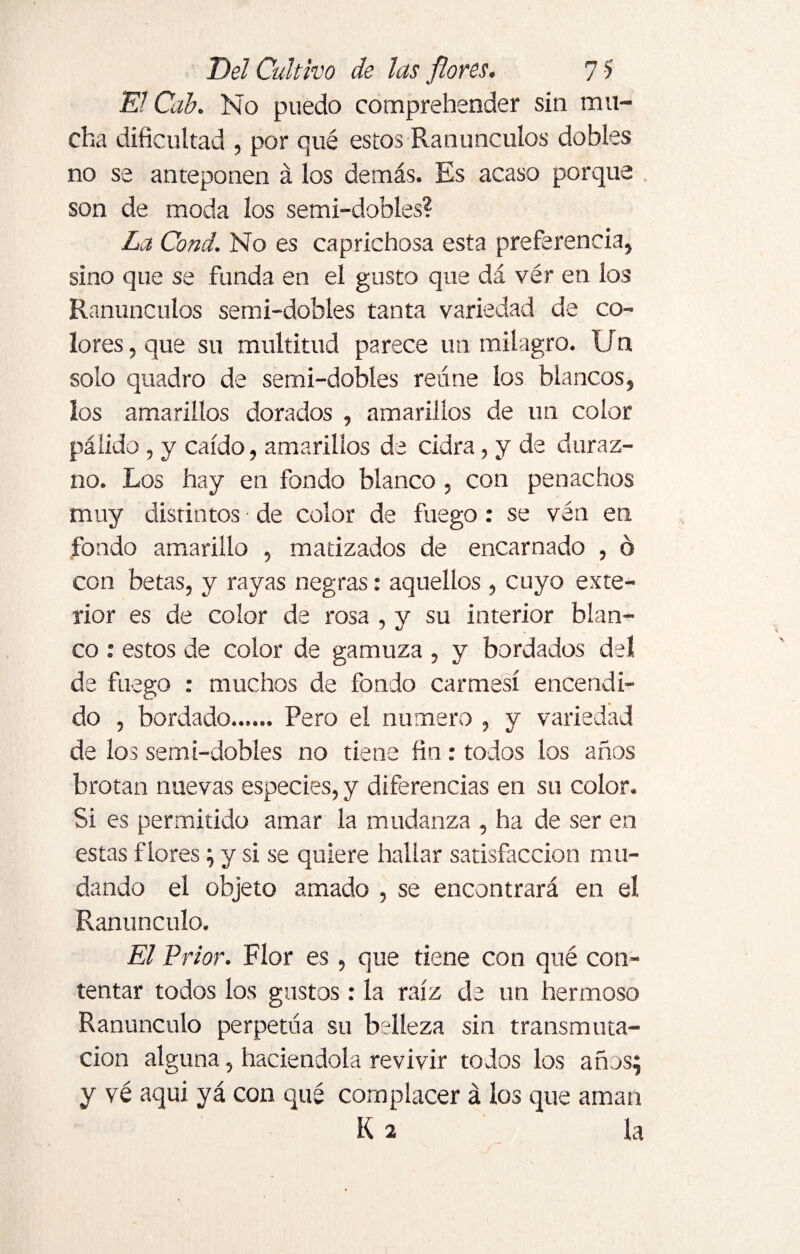 Del Cultivo de las flores. 75

El Cab. No puedo comprehender sin mucha dificultad, por qué estos Ranunculos dobles no se anteponen à los demás. Es acaso porque son de moda los semi-dobles?

La Cond. No es caprichosa esta preferencia, sino que se funda en el gusto que dá vér en los Ranunculos semi-dobles tanta variedad de colores, que su multitud parece un milagro. Un solo quadro de semi-dobles reúne los blancos, los amarillos dorados, amarillos de un color pálido, y caído, amarillos de cidra, y de durazno. Los hay en fondo blanco, con penachos muy distintos de color de fuego: se vén en fondo amarillo, matizados de encarnado, ò con betas, y rayas negras: aquellos, cuyo exterior es de color de rosa, y su interior blanco: estos de color de gamuza, y bordados del de fuego: muchos de fondo carmesí encendido, bordado...... Pero el numero, y variedad de los semi-dobles no tiene fin: todos los años brotan nuevas especies, y diferencias en su color. Si es permitido amar la mudanza, ha de ser en estas flores; y si se quiere hallar satisfaccion mudando el objeto amado, se encontrará en el Ranunculo.

El Prior. Flor es, que tiene con qué contentar todos los gustos: la raíz de un hermoso Ranunculo perpetúa su belleza sin transmutacion alguna, haciendola revivir todos los años; y vé aqui yá con qué complacer à los que aman

K 2 la